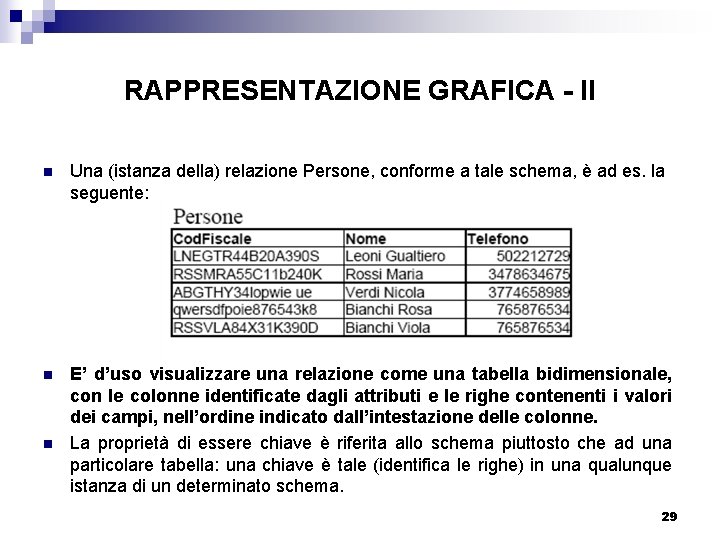 RAPPRESENTAZIONE GRAFICA - II

Una (istanza della) relazione Persone, conforme a tale schema, è ad es. la seguente:

Persone

| CodFiscale | Nome | Telefono |
|---|---|---|
| LNEGTR44B20A390S | Leoni Gualtiero | 502212729 |
| RSSMRA55C11b240K | Rossi Maria | 3478634675 |
| ABGTHY34lopwie ue | Verdi Nicola | 3774658989 |
| qwersdfpoie876543k8 | Bianchi Rosa | 765876534 |
| RSSVLA84X31K390D | Bianchi Viola | 765876534 |

E' d'uso visualizzare una relazione come una tabella bidimensionale, con le colonne identificate dagli attributi e le righe contenenti i valori dei campi, nell'ordine indicato dall'intestazione delle colonne.

La proprietà di essere chiave è riferita allo schema piuttosto che ad una particolare tabella: una chiave è tale (identifica le righe) in una qualunque istanza di un determinato schema.

29